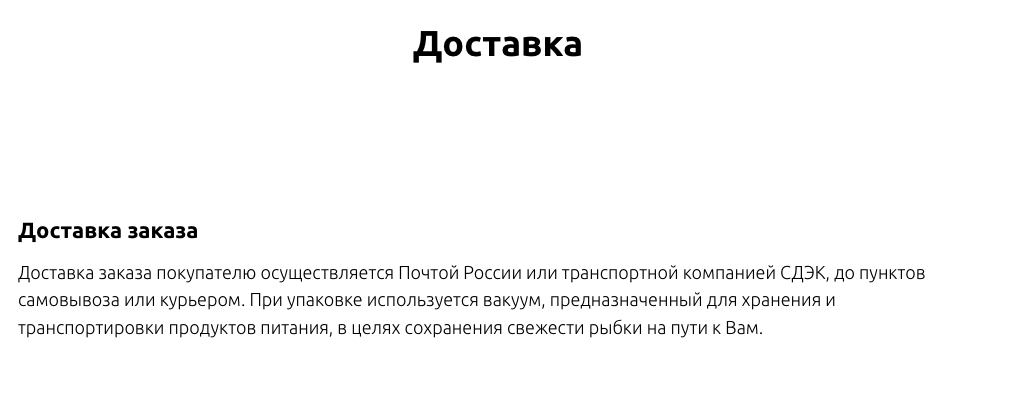 Доставка

Доставка заказа

Доставка заказа покупателю осуществляется Почтой России или транспортной компанией СДЭК, до пунктов самовывоза или курьером. При упаковке используется вакуум, предназначенный для хранения и транспортировки продуктов питания, в целях сохранения свежести рыбки на пути к Вам.